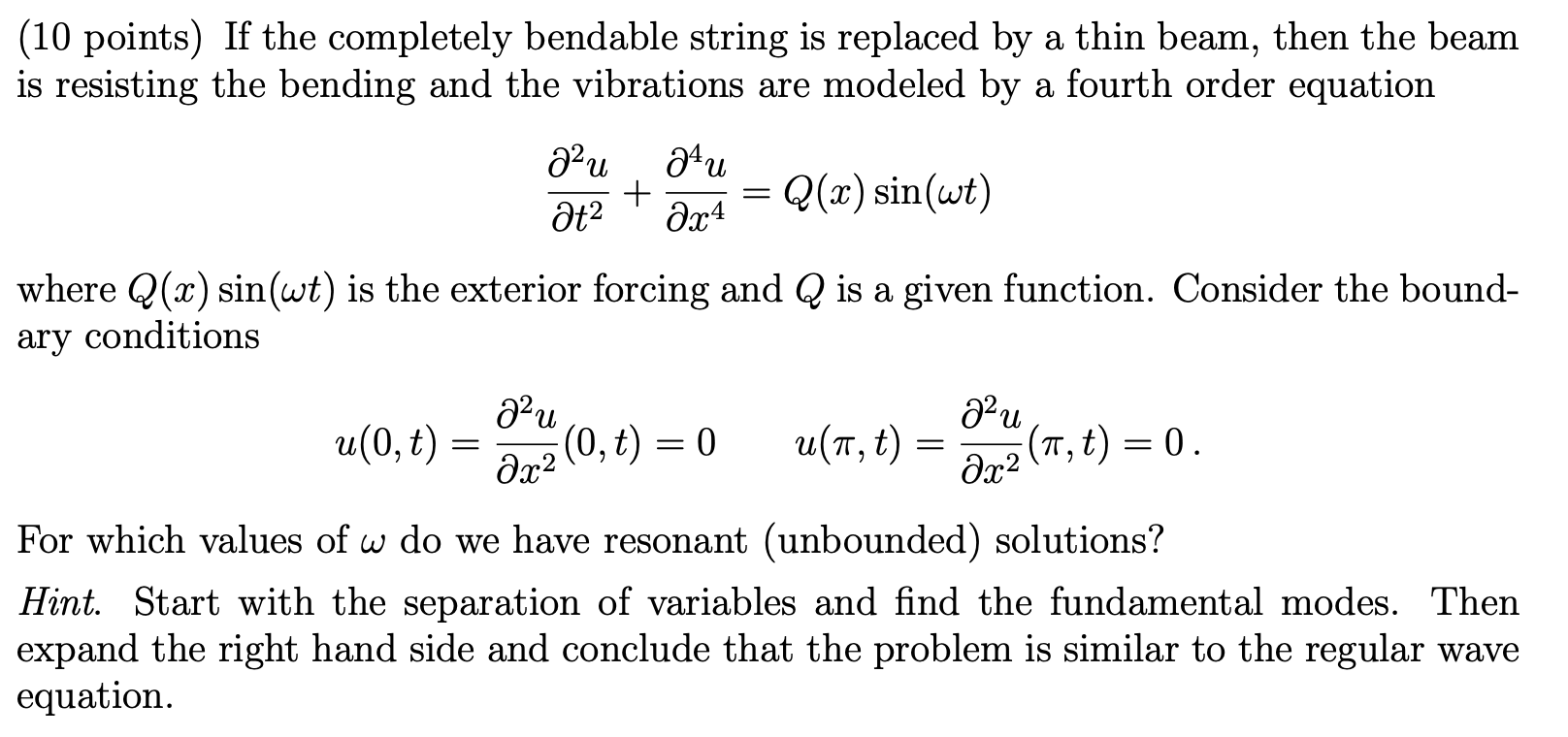 (10 points) If the completely bendable string is replaced by a thin beam, then the beam is resisting the bending and the vibrations are modeled by a fourth order equation

$$\frac{\partial^2 u}{\partial t^2} + \frac{\partial^4 u}{\partial x^4} = Q(x)\sin(\omega t)$$

where $Q(x)\sin(\omega t)$ is the exterior forcing and $Q$ is a given function. Consider the boundary conditions

$$u(0,t) = \frac{\partial^2 u}{\partial x^2}(0,t) = 0 \qquad u(\pi,t) = \frac{\partial^2 u}{\partial x^2}(\pi,t) = 0\,.$$

For which values of $\omega$ do we have resonant (unbounded) solutions?

Hint. Start with the separation of variables and find the fundamental modes. Then expand the right hand side and conclude that the problem is similar to the regular wave equation.